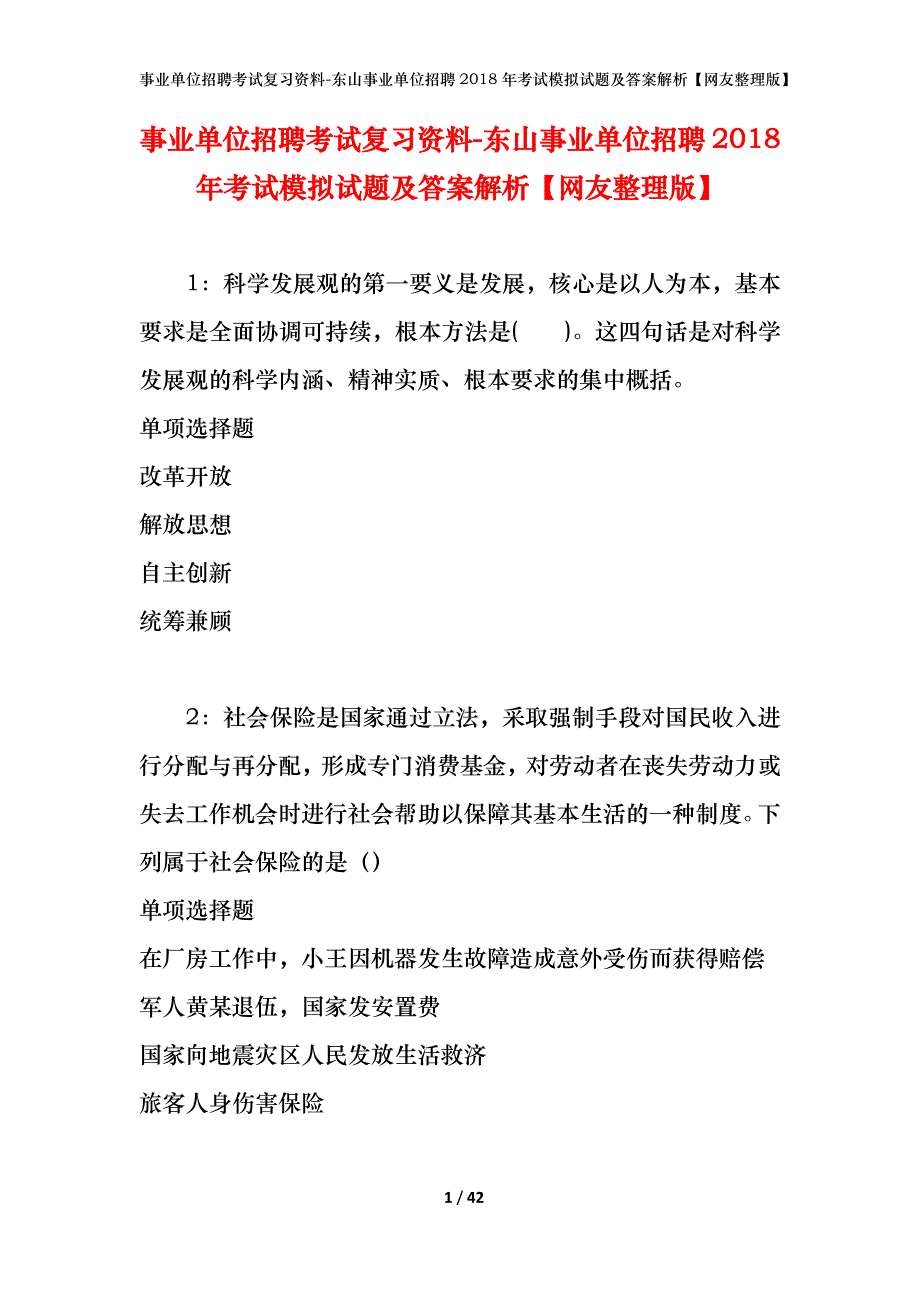 事业单位招聘考试复习资料-东山事业单位招聘2018年考试模拟试题及答案解析【网友整理版】

事业单位招聘考试复习资料-东山事业单位招聘2018年考试模拟试题及答案解析【网友整理版】

1：科学发展观的第一要义是发展，核心是以人为本，基本要求是全面协调可持续，根本方法是(　　)。这四句话是对科学发展观的科学内涵、精神实质、根本要求的集中概括。

单项选择题

改革开放

解放思想

自主创新

统筹兼顾

2：社会保险是国家通过立法，采取强制手段对国民收入进行分配与再分配，形成专门消费基金，对劳动者在丧失劳动力或失去工作机会时进行社会帮助以保障其基本生活的一种制度。下列属于社会保险的是（）

单项选择题

在厂房工作中，小王因机器发生故障造成意外受伤而获得赔偿

军人黄某退伍，国家发安置费

国家向地震灾区人民发放生活救济

旅客人身伤害保险

1 / 42